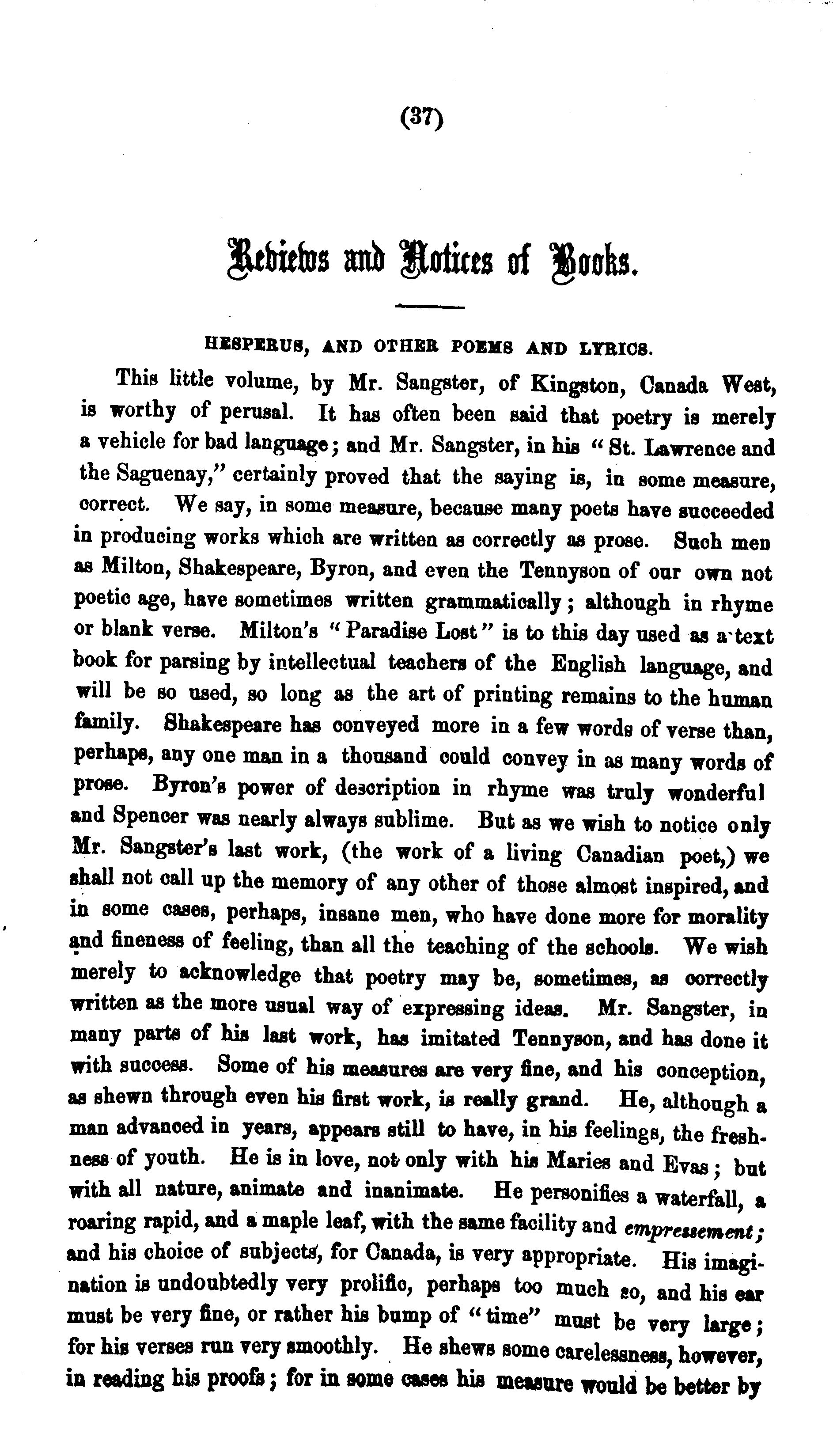 (37)

Reviews and Notices of Books.

HESPERUS, AND OTHER POEMS AND LYRICS.

This little volume, by Mr. Sangster, of Kingston, Canada West, is worthy of perusal. It has often been said that poetry is merely a vehicle for bad language; and Mr. Sangster, in his "St. Lawrence and the Saguenay," certainly proved that the saying is, in some measure, correct. We say, in some measure, because many poets have succeeded in producing works which are written as correctly as prose. Such men as Milton, Shakespeare, Byron, and even the Tennyson of our own not poetic age, have sometimes written grammatically; although in rhyme or blank verse. Milton's "Paradise Lost" is to this day used as a text book for parsing by intellectual teachers of the English language, and will be so used, so long as the art of printing remains to the human family. Shakespeare has conveyed more in a few words of verse than, perhaps, any one man in a thousand could convey in as many words of prose. Byron's power of description in rhyme was truly wonderful and Spencer was nearly always sublime. But as we wish to notice only Mr. Sangster's last work, (the work of a living Canadian poet,) we shall not call up the memory of any other of those almost inspired, and in some cases, perhaps, insane men, who have done more for morality and fineness of feeling, than all the teaching of the schools. We wish merely to acknowledge that poetry may be, sometimes, as correctly written as the more usual way of expressing ideas. Mr. Sangster, in many parts of his last work, has imitated Tennyson, and has done it with success. Some of his measures are very fine, and his conception, as shewn through even his first work, is really grand. He, although a man advanced in years, appears still to have, in his feelings, the freshness of youth. He is in love, not only with his Maries and Evas; but with all nature, animate and inanimate. He personifies a waterfall, a roaring rapid, and a maple leaf, with the same facility and empressement; and his choice of subjects, for Canada, is very appropriate. His imagination is undoubtedly very prolific, perhaps too much so, and his ear must be very fine, or rather his bump of "time" must be very large; for his verses run very smoothly. He shews some carelessness, however, in reading his proofs; for in some cases his measure would be better by